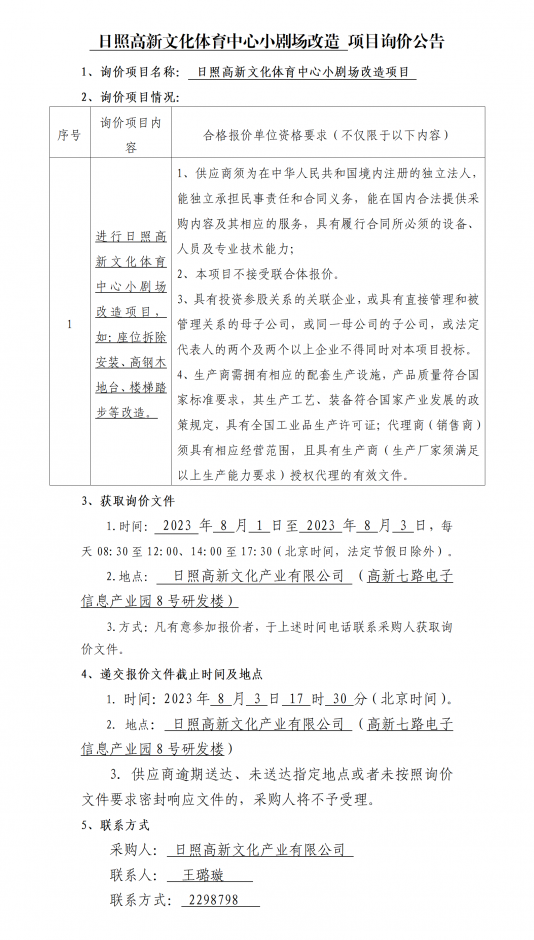 日照高新文化体育中心小剧场改造 项目询价公告

1、询价项目名称： 日照高新文化体育中心小剧场改造项目

2、询价项目情况：

| 序号 | 询价项目内容 | 合格报价单位资格要求（不仅限于以下内容） |
|---|---|---|
| 1 | 进行日照高新文化体育中心小剧场改造项目，如：座位拆除安装、高钢木地台、楼梯踏步等改造。 | 1、供应商须为在中华人民共和国境内注册的独立法人，能独立承担民事责任和合同义务，能在国内合法提供采购内容及其相应的服务，具有履行合同所必须的设备、人员及专业技术能力；<br>2、本项目不接受联合体报价。<br>3、具有投资参股关系的关联企业，或具有直接管理和被管理关系的母子公司，或同一母公司的子公司，或法定代表人的两个及两个以上企业不得同时对本项目投标。<br>4、生产商需拥有相应的配套生产设施，产品质量符合国家标准要求，其生产工艺、装备符合国家产业发展的政策规定，具有全国工业品生产许可证；代理商（销售商）须具有相应经营范围，且具有生产商（生产厂家须满足以上生产能力要求）授权代理的有效文件。 |

3、获取询价文件

1.时间： 2023 年 8 月 1 日至 2023 年 8 月 3 日，每天 08:30 至 12:00、14:00 至 17:30（北京时间，法定节假日除外）。

2.地点： 日照高新文化产业有限公司 （高新七路电子信息产业园 8 号研发楼）

3.方式：凡有意参加报价者，于上述时间电话联系采购人获取询价文件。

4、递交报价文件截止时间及地点

1. 时间：2023 年 8 月 3 日 17 时 30 分（北京时间）。

2. 地点： 日照高新文化产业有限公司 （高新七路电子信息产业园 8 号研发楼）

3. 供应商逾期送达、未送达指定地点或者未按照询价文件要求密封响应文件的，采购人将不予受理。

5、联系方式

采购人： 日照高新文化产业有限公司

联系人： 王璐璇

联系方式： 2298798